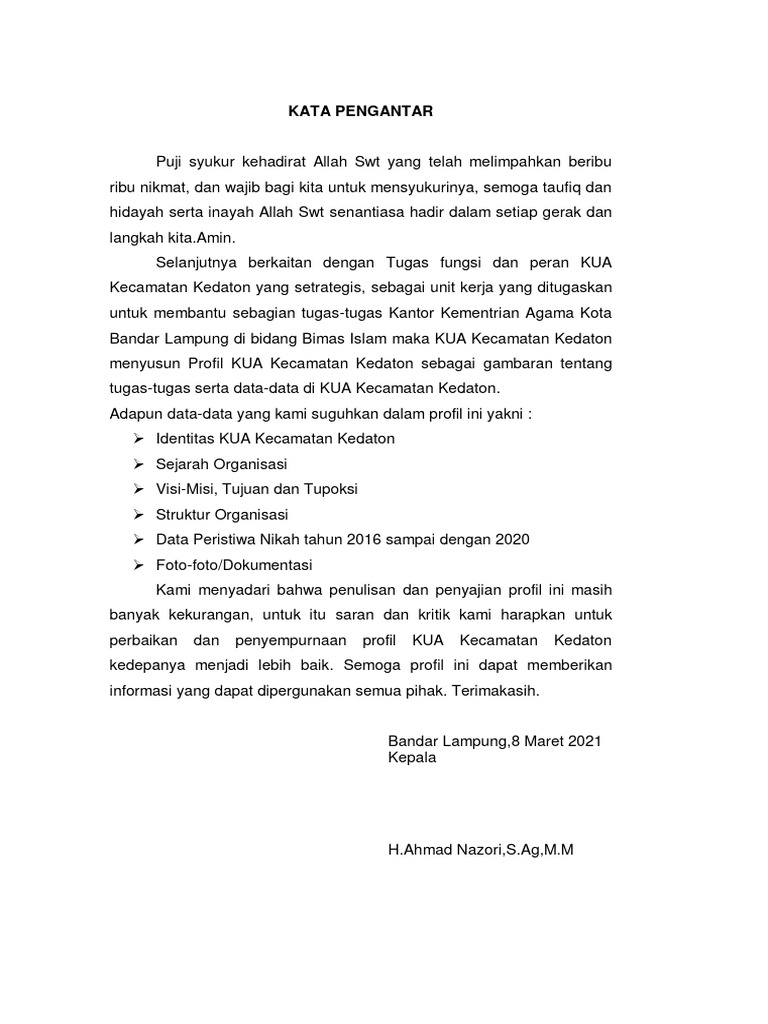 KATA PENGANTAR

Puji syukur kehadirat Allah Swt yang telah melimpahkan beribu ribu nikmat, dan wajib bagi kita untuk mensyukurinya, semoga taufiq dan hidayah serta inayah Allah Swt senantiasa hadir dalam setiap gerak dan langkah kita.Amin.

Selanjutnya berkaitan dengan Tugas fungsi dan peran KUA Kecamatan Kedaton yang setrategis, sebagai unit kerja yang ditugaskan untuk membantu sebagian tugas-tugas Kantor Kementrian Agama Kota Bandar Lampung di bidang Bimas Islam maka KUA Kecamatan Kedaton menyusun Profil KUA Kecamatan Kedaton sebagai gambaran tentang tugas-tugas serta data-data di KUA Kecamatan Kedaton.
Adapun data-data yang kami suguhkan dalam profil ini yakni :
➢ Identitas KUA Kecamatan Kedaton
➢ Sejarah Organisasi
➢ Visi-Misi, Tujuan dan Tupoksi
➢ Struktur Organisasi
➢ Data Peristiwa Nikah tahun 2016 sampai dengan 2020
➢ Foto-foto/Dokumentasi

Kami menyadari bahwa penulisan dan penyajian profil ini masih banyak kekurangan, untuk itu saran dan kritik kami harapkan untuk perbaikan dan penyempurnaan profil KUA Kecamatan Kedaton kedepanya menjadi lebih baik. Semoga profil ini dapat memberikan informasi yang dapat dipergunakan semua pihak. Terimakasih.

Bandar Lampung,8 Maret 2021
Kepala

H.Ahmad Nazori,S.Ag,M.M